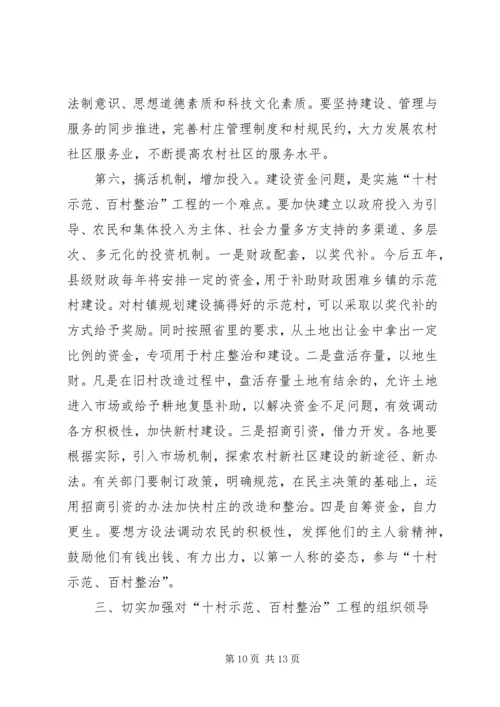 法制意识、思想道德素质和科技文化素质。要坚持建设、管理与服务的同步推进，完善村庄管理制度和村规民约，大力发展农村社区服务业，不断提高农村社区的服务水平。

第六，搞活机制，增加投入。建设资金问题，是实施“十村示范、百村整治”工程的一个难点。要加快建立以政府投入为引导、农民和集体投入为主体、社会力量多方支持的多渠道、多层次、多元化的投资机制。一是财政配套，以奖代补。今后五年，县级财政每年将安排一定的资金，用于补助财政困难乡镇的示范村建设。对村镇规划建设搞得好的示范村，可以采取以奖代补的方式给予奖励。同时按照省里的要求，从土地出让金中拿出一定比例的资金，专项用于村庄整治和建设。二是盘活存量，以地生财。凡是在旧村改造过程中，盘活存量土地有结余的，允许土地进入市场或给予耕地复垦补助，以解决资金不足问题，有效调动各方积极性，加快新村建设。三是招商引资，借力开发。各地要根据实际，引入市场机制，探索农村新社区建设的新途径、新办法。有关部门要制订政策，明确规范，在民主决策的基础上，运用招商引资的办法加快村庄的改造和整治。四是自筹资金，自力更生。要想方设法调动农民的积极性，发挥他们的主人翁精神，鼓励他们有钱出钱、有力出力，以第一人称的姿态，参与“十村示范、百村整治”。

三、切实加强对“十村示范、百村整治”工程的组织领导

第 10 页 共 13 页